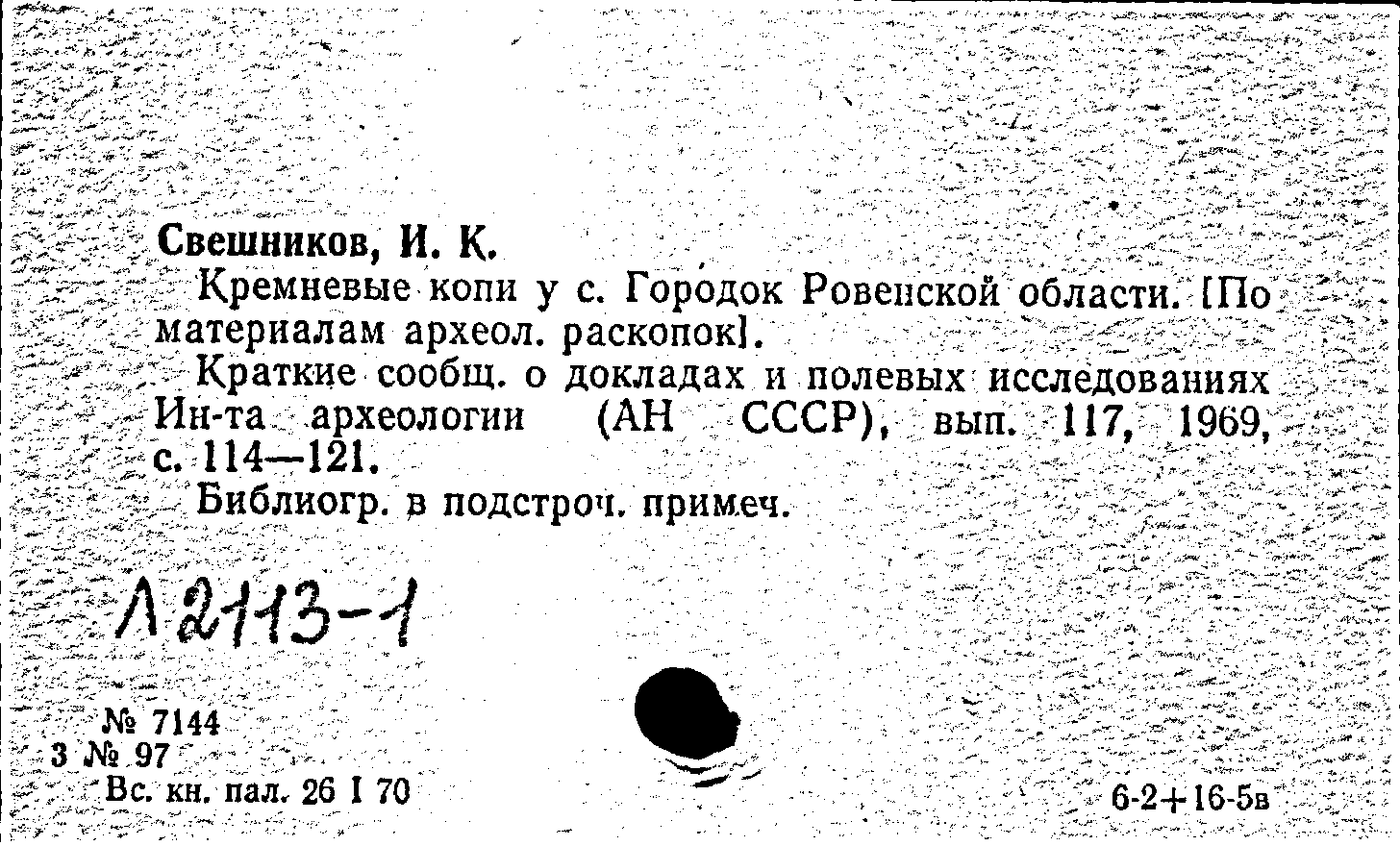 Свешников, И. К.

Кремневые копи у с. Городок Ровенской области. [По материалам археол. раскопок].

Краткие сообщ. о докладах и полевых исследованиях Ин-та археологии (АН СССР), вып. 117, 1969, с. 114—121.

Библиогр. в подстроч. примеч.

Л 2113-1

№ 7144
3 № 97
Вс. кн. пал. 26 I 70

6-2+16-5в